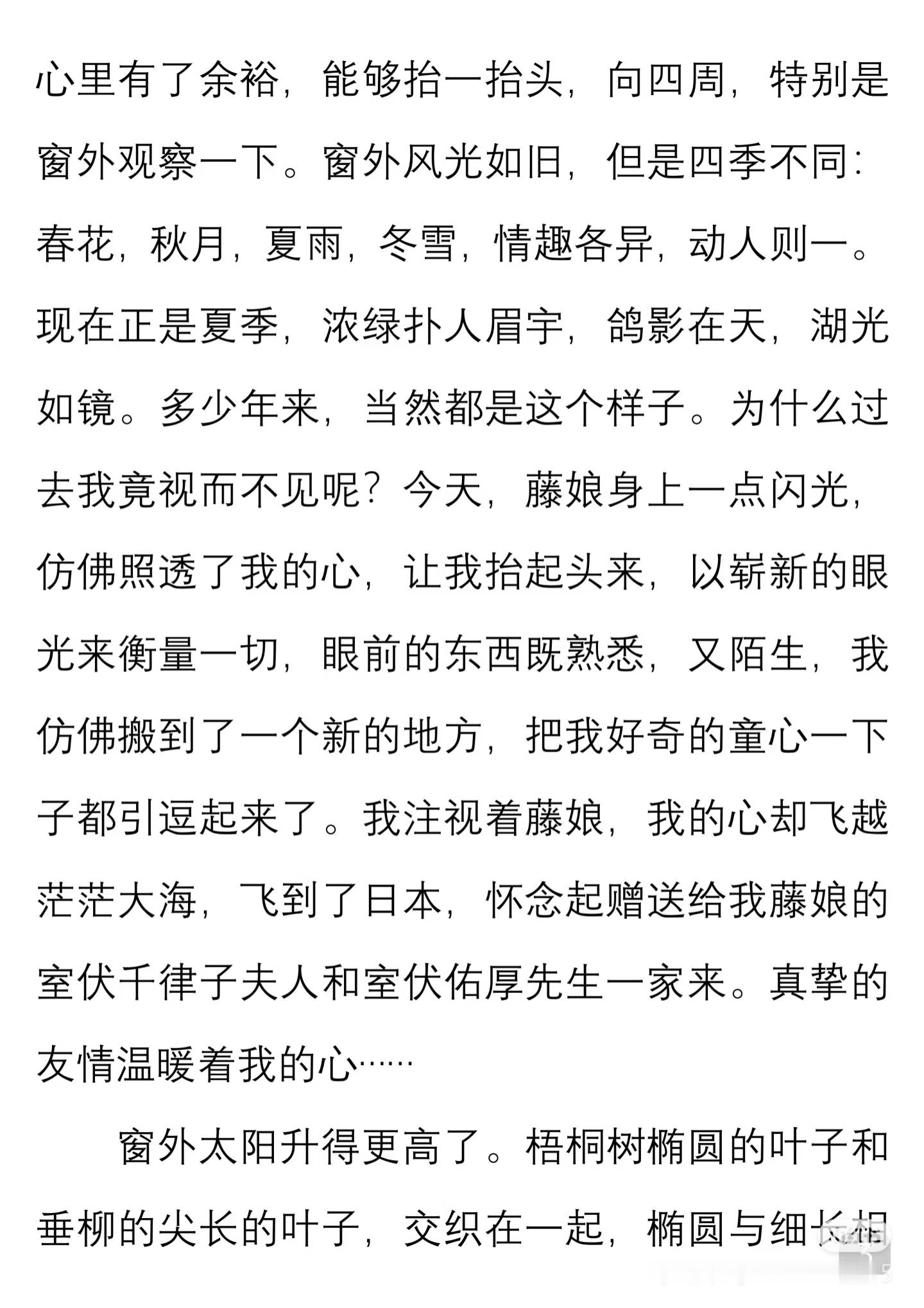 心里有了余裕，能够抬一抬头，向四周，特别是窗外观察一下。窗外风光如旧，但是四季不同：春花，秋月，夏雨，冬雪，情趣各异，动人则一。现在正是夏季，浓绿扑人眉宇，鸽影在天，湖光如镜。多少年来，当然都是这个样子。为什么过去我竟视而不见呢？今天，藤娘身上一点闪光，仿佛照透了我的心，让我抬起头来，以崭新的眼光来衡量一切，眼前的东西既熟悉，又陌生，我仿佛搬到了一个新的地方，把我好奇的童心一下子都引逗起来了。我注视着藤娘，我的心却飞越茫茫大海，飞到了日本，怀念起赠送给我藤娘的室伏千律子夫人和室伏佑厚先生一家来。真挚的友情温暖着我的心……

窗外太阳升得更高了。梧桐树椭圆的叶子和垂柳的尖长的叶子，交织在一起，椭圆与细长相